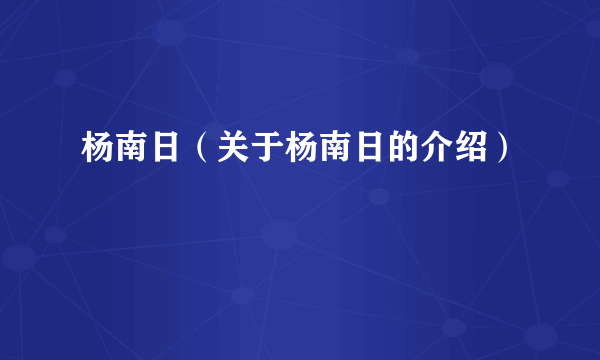 杨南日（关于杨南日的介绍）